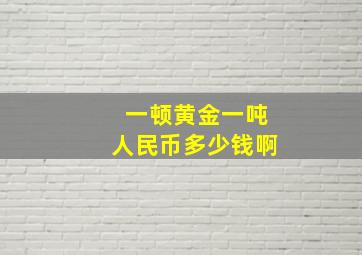 一顿黄金一吨
人民币多少钱啊